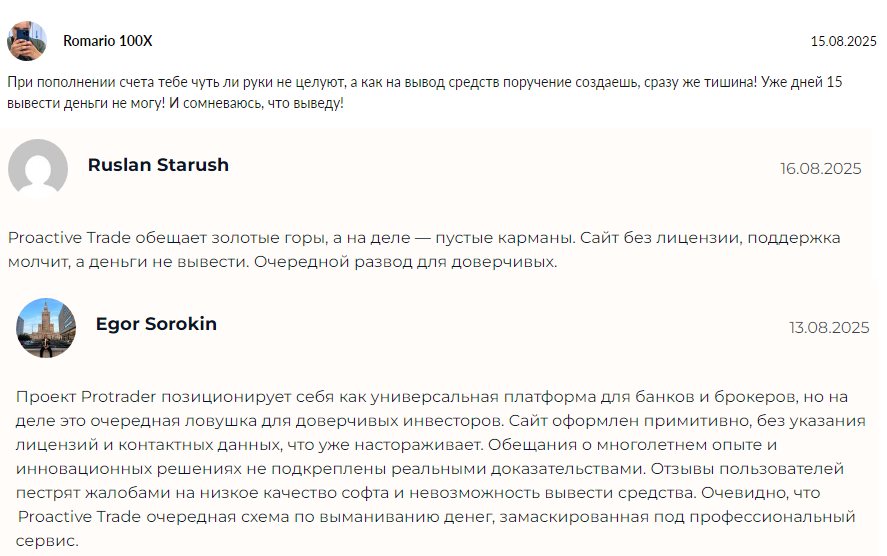 Romario 100X

15.08.2025

При пополнении счета тебе чуть ли руки не целуют, а как на вывод средств поручение создаешь, сразу же тишина! Уже дней 15 вывести деньги не могу! И сомневаюсь, что выведу!

Ruslan Starush

16.08.2025

Proactive Trade обещает золотые горы, а на деле — пустые карманы. Сайт без лицензии, поддержка молчит, а деньги не вывести. Очередной развод для доверчивых.

Egor Sorokin

13.08.2025

Проект Protrader позиционирует себя как универсальная платформа для банков и брокеров, но на деле это очередная ловушка для доверчивых инвесторов. Сайт оформлен примитивно, без указания лицензий и контактных данных, что уже настораживает. Обещания о многолетнем опыте и инновационных решениях не подкреплены реальными доказательствами. Отзывы пользователей пестрят жалобами на низкое качество софта и невозможность вывести средства. Очевидно, что Proactive Trade очередная схема по выманиванию денег, замаскированная под профессиональный сервис.